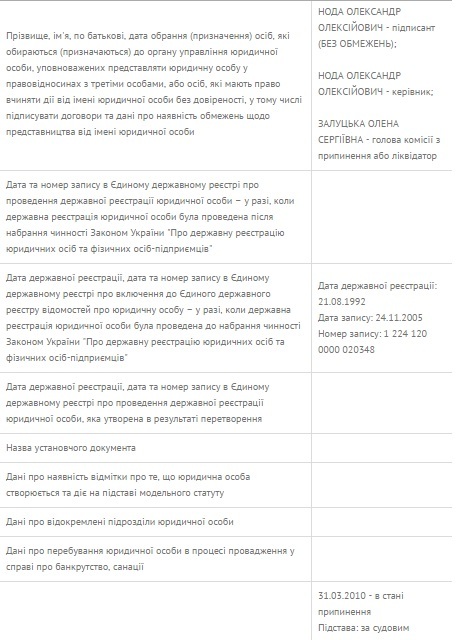 | | |
|---|---|
| Прізвище, ім'я, по батькові, дата обрання (призначення) осіб, які обираються (призначаються) до органу управління юридичної особи, уповноважених представляти юридичну особу у правовідносинах з третіми особами, або осіб, які мають право вчиняти дії від імені юридичної особи без довіреності, у тому числі підписувати договори та дані про наявність обмежень щодо представництва від імені юридичної особи | НОДА ОЛЕКСАНДР ОЛЕКСІЙОВИЧ - підписант (БЕЗ ОБМЕЖЕНЬ); НОДА ОЛЕКСАНДР ОЛЕКСІЙОВИЧ - керівник; ЗАЛУЦЬКА ОЛЕНА СЕРГІЇВНА - голова комісії з припинення або ліквідатор |
| Дата та номер запису в Єдиному державному реєстрі про проведення державної реєстрації юридичної особи – у разі, коли державна реєстрація юридичної особи була проведена після набрання чинності Законом України "Про державну реєстрацію юридичних осіб та фізичних осіб-підприємців" | |
| Дата державної реєстрації, дата та номер запису в Єдиному державному реєстрі про включення до Єдиного державного реєстру відомостей про юридичну особу – у разі, коли державна реєстрація юридичної особи була проведена до набрання чинності Законом України "Про державну реєстрацію юридичних осіб та фізичних осіб-підприємців" | Дата державної реєстрації: 21.08.1992 Дата запису: 24.11.2005 Номер запису: 1 224 120 0000 020348 |
| Дата державної реєстрації, дата та номер запису в Єдиному державному реєстрі про проведення державної реєстрації юридичної особи, яка утворена в результаті перетворення | |
| Назва установчого документа | |
| Дані про наявність відмітки про те, що юридична особа створюється та діє на підставі модельного статуту | |
| Дані про відокремлені підрозділи юридичної особи | |
| Дані про перебування юридичної особи в процесі провадження у справі про банкрутство, санації | |
| | 31.03.2010 - в стані припинення Підстава: за судовим |